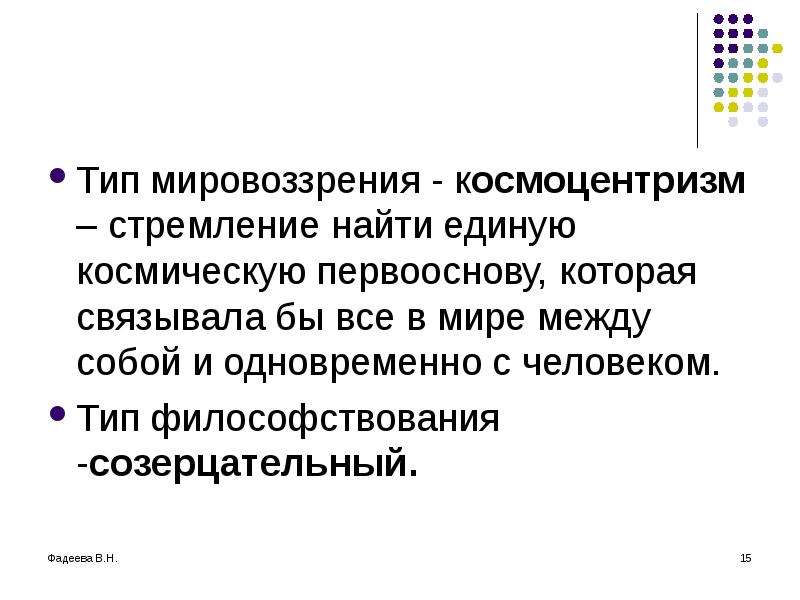 Тип мировоззрения - космоцентризм – стремление найти единую космическую первооснову, которая связывала бы все в мире между собой и одновременно с человеком.

Тип философствования -созерцательный.

Фадеева В.Н.

15